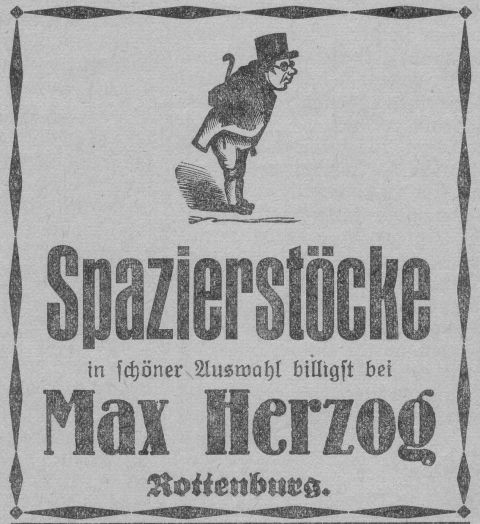 Spazierstöcke

in ſchöner Auswahl billigſt bei

Max Herzog

Rottenburg.